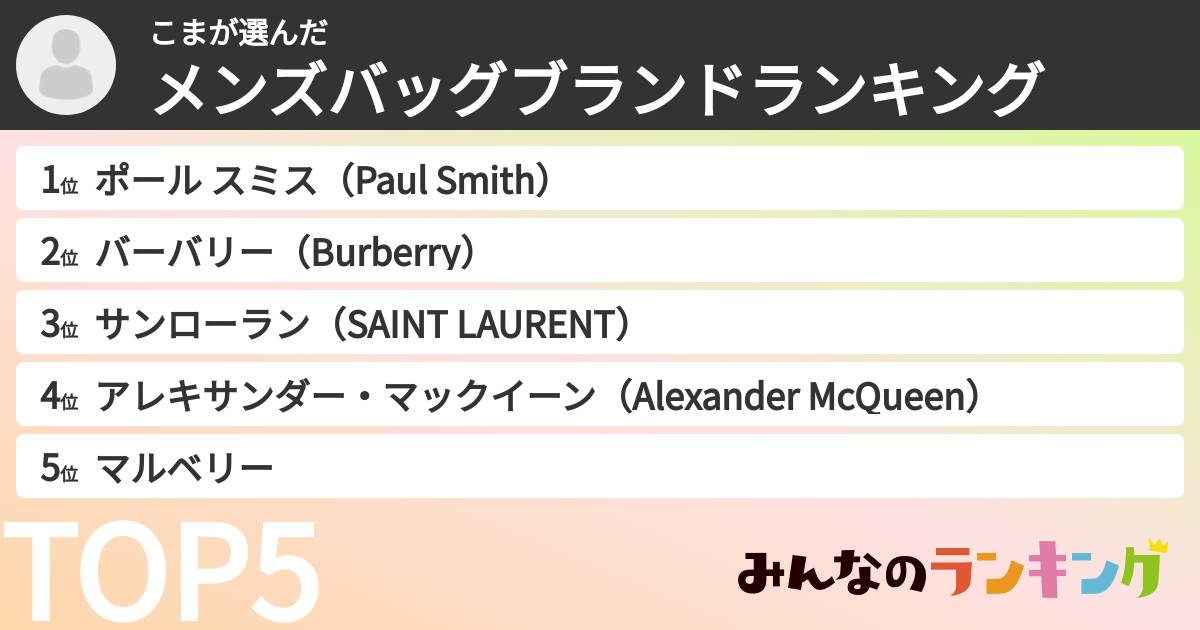 こまが選んだ
メンズバッグブランドランキング

1位 ポール スミス（Paul Smith）

2位 バーバリー（Burberry）

3位 サンローラン（SAINT LAURENT）

4位 アレキサンダー・マックイーン（Alexander McQueen）

5位 マルベリー

TOP5

みんなのランキング